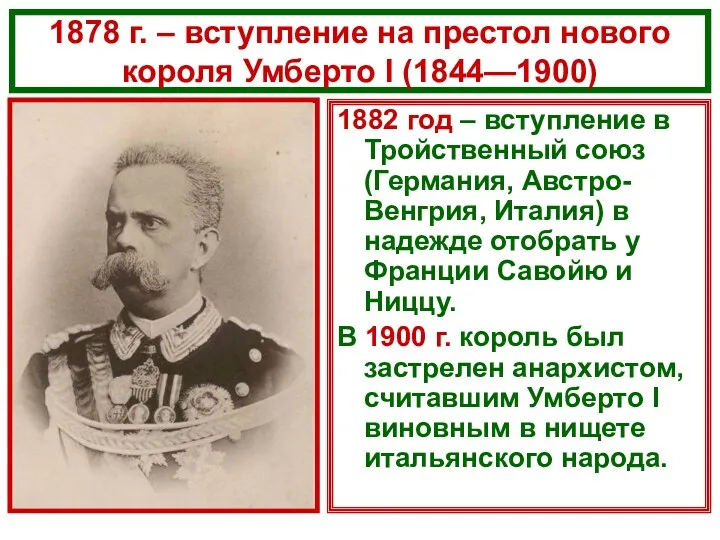 1878 г. – вступление на престол нового короля Умберто I (1844—1900)

1882 год – вступление в Тройственный союз (Германия, Австро-Венгрия, Италия) в надежде отобрать у Франции Савойю и Ниццу.

В 1900 г. король был застрелен анархистом, считавшим Умберто I виновным в нищете итальянского народа.